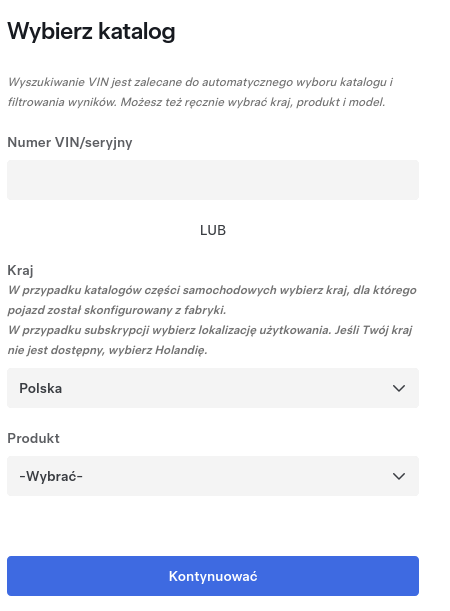 Wybierz katalog

Wyszukiwanie VIN jest zalecane do automatycznego wyboru katalogu i filtrowania wyników. Możesz też ręcznie wybrać kraj, produkt i model.

Numer VIN/seryjny

LUB

Kraj
W przypadku katalogów części samochodowych wybierz kraj, dla którego pojazd został skonfigurowany z fabryki.
W przypadku subskrypcji wybierz lokalizację użytkowania. Jeśli Twój kraj nie jest dostępny, wybierz Holandię.

Polska

Produkt

-Wybrać-

Kontynuować